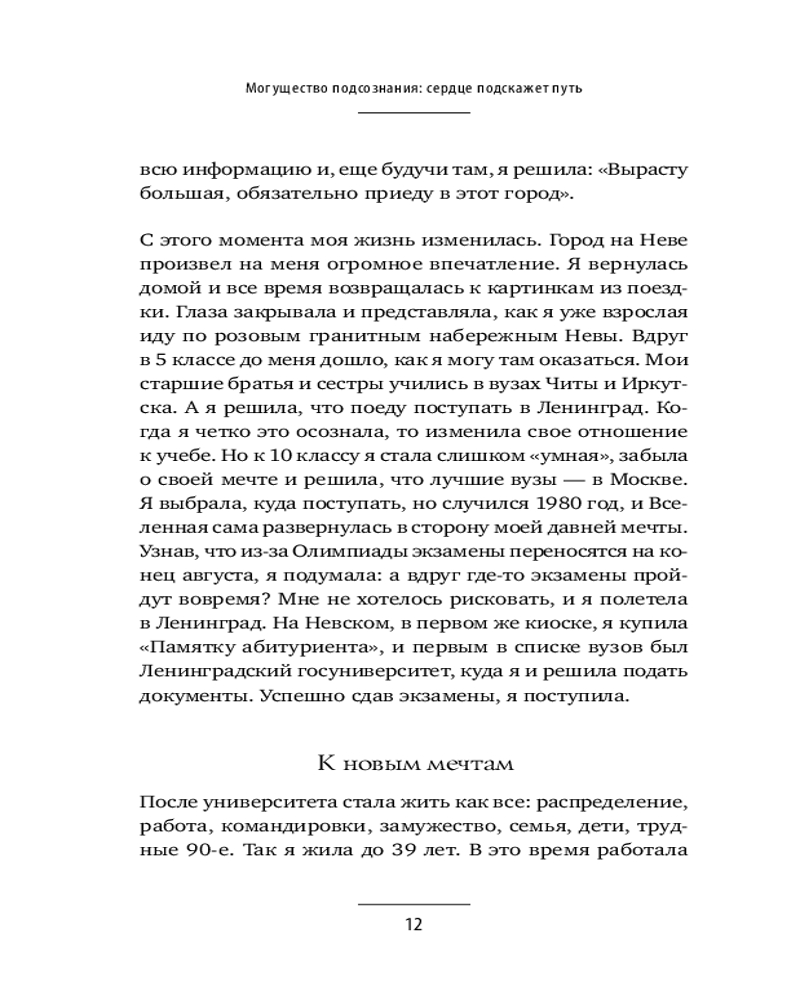 Могущество подсознания: сердце подскажет путь

всю информацию и, еще будучи там, я решила: «Вырасту большая, обязательно приеду в этот город».

С этого момента моя жизнь изменилась. Город на Неве произвел на меня огромное впечатление. Я вернулась домой и все время возвращалась к картинкам из поездки. Глаза закрывала и представляла, как я уже взрослая иду по розовым гранитным набережным Невы. Вдруг в 5 классе до меня дошло, как я могу там оказаться. Мои старшие братья и сестры учились в вузах Читы и Иркутска. А я решила, что поеду поступать в Ленинград. Когда я четко это осознала, то изменила свое отношение к учебе. Но к 10 классу я стала слишком «умная», забыла о своей мечте и решила, что лучшие вузы — в Москве. Я выбрала, куда поступать, но случился 1980 год, и Вселенная сама развернулась в сторону моей давней мечты. Узнав, что из-за Олимпиады экзамены переносятся на конец августа, я подумала: а вдруг где-то экзамены пройдут вовремя? Мне не хотелось рисковать, и я полетела в Ленинград. На Невском, в первом же киоске, я купила «Памятку абитуриента», и первым в списке вузов был Ленинградский госуниверситет, куда я и решила подать документы. Успешно сдав экзамены, я поступила.

К новым мечтам

После университета стала жить как все: распределение, работа, командировки, замужество, семья, дети, трудные 90-е. Так я жила до 39 лет. В это время работала

12